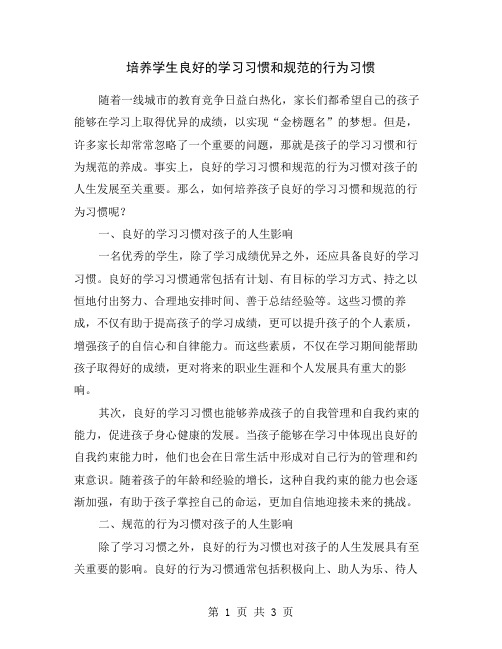 培养学生良好的学习习惯和规范的行为习惯

随着一线城市的教育竞争日益白热化，家长们都希望自己的孩子能够在学习上取得优异的成绩，以实现“金榜题名”的梦想。但是，许多家长却常常忽略了一个重要的问题，那就是孩子的学习习惯和行为规范的养成。事实上，良好的学习习惯和规范的行为习惯对孩子的人生发展至关重要。那么，如何培养孩子良好的学习习惯和规范的行为习惯呢？

一、良好的学习习惯对孩子的人生影响

一名优秀的学生，除了学习成绩优异之外，还应具备良好的学习习惯。良好的学习习惯通常包括有计划、有目标的学习方式、持之以恒地付出努力、合理地安排时间、善于总结经验等。这些习惯的养成，不仅有助于提高孩子的学习成绩，更可以提升孩子的个人素质，增强孩子的自信心和自律能力。而这些素质，不仅在学习期间能帮助孩子取得好的成绩，更对将来的职业生涯和个人发展具有重大的影响。

其次，良好的学习习惯也能够养成孩子的自我管理和自我约束的能力，促进孩子身心健康的发展。当孩子能够在学习中体现出良好的自我约束能力时，他们也会在日常生活中形成对自己行为的管理和约束意识。随着孩子的年龄和经验的增长，这种自我约束的能力也会逐渐加强，有助于孩子掌控自己的命运，更加自信地迎接未来的挑战。

二、规范的行为习惯对孩子的人生影响

除了学习习惯之外，良好的行为习惯也对孩子的人生发展具有至关重要的影响。良好的行为习惯通常包括积极向上、助人为乐、待人

第 1 页 共 3 页